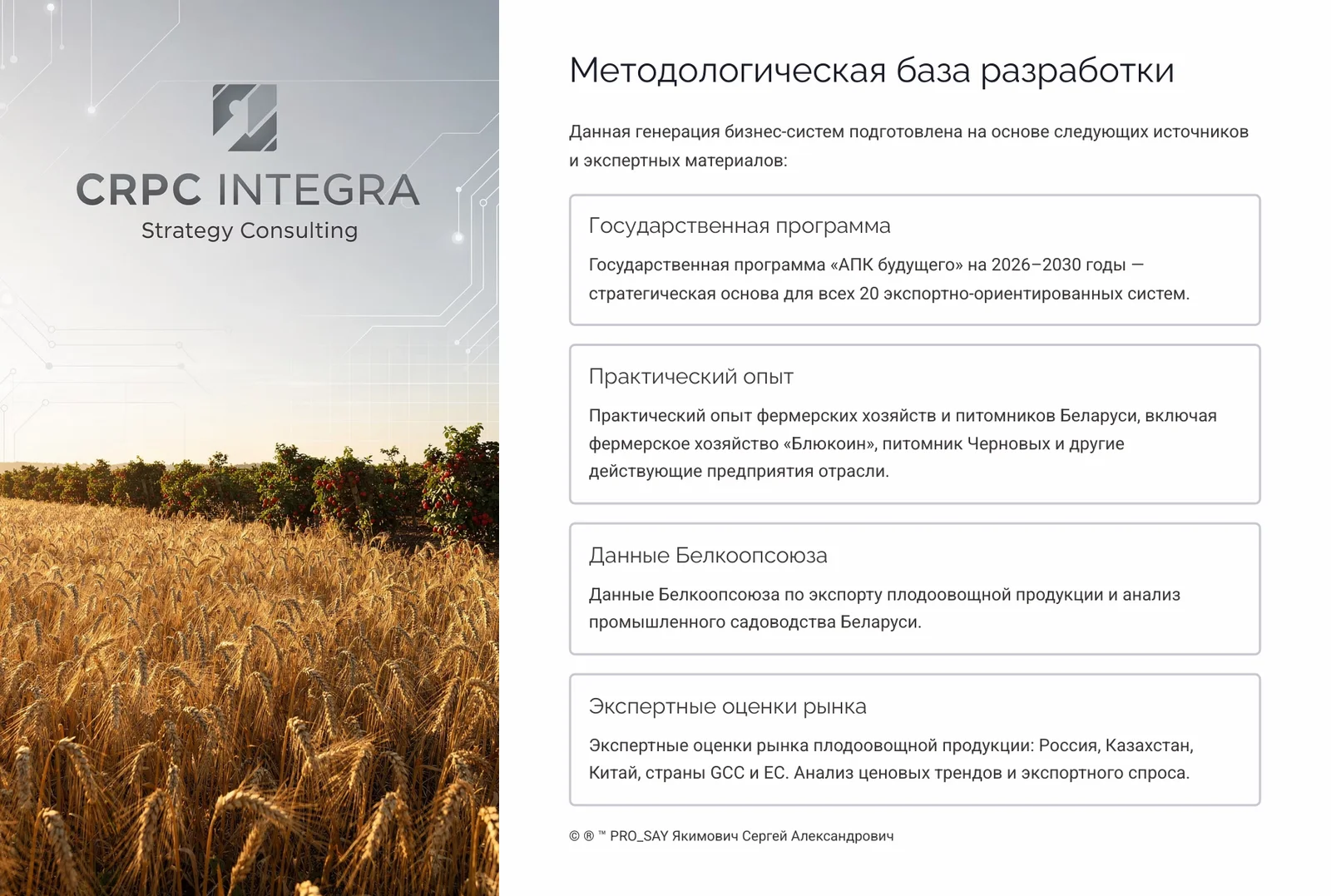 CRPC INTEGRA
Strategy Consulting

Методологическая база разработки

Данная генерация бизнес-систем подготовлена на основе следующих источников и экспертных материалов:

Государственная программа

Государственная программа «АПК будущего» на 2026–2030 годы — стратегическая основа для всех 20 экспортно-ориентированных систем.

Практический опыт

Практический опыт фермерских хозяйств и питомников Беларуси, включая фермерское хозяйство «Блюкоин», питомник Черновых и другие действующие предприятия отрасли.

Данные Белкоопсоюза

Данные Белкоопсоюза по экспорту плодоовощной продукции и анализ промышленного садоводства Беларуси.

Экспертные оценки рынка

Экспертные оценки рынка плодоовощной продукции: Россия, Казахстан, Китай, страны GCC и ЕС. Анализ ценовых трендов и экспортного спроса.

© ® ™ PRO_SAY Якимович Сергей Александрович